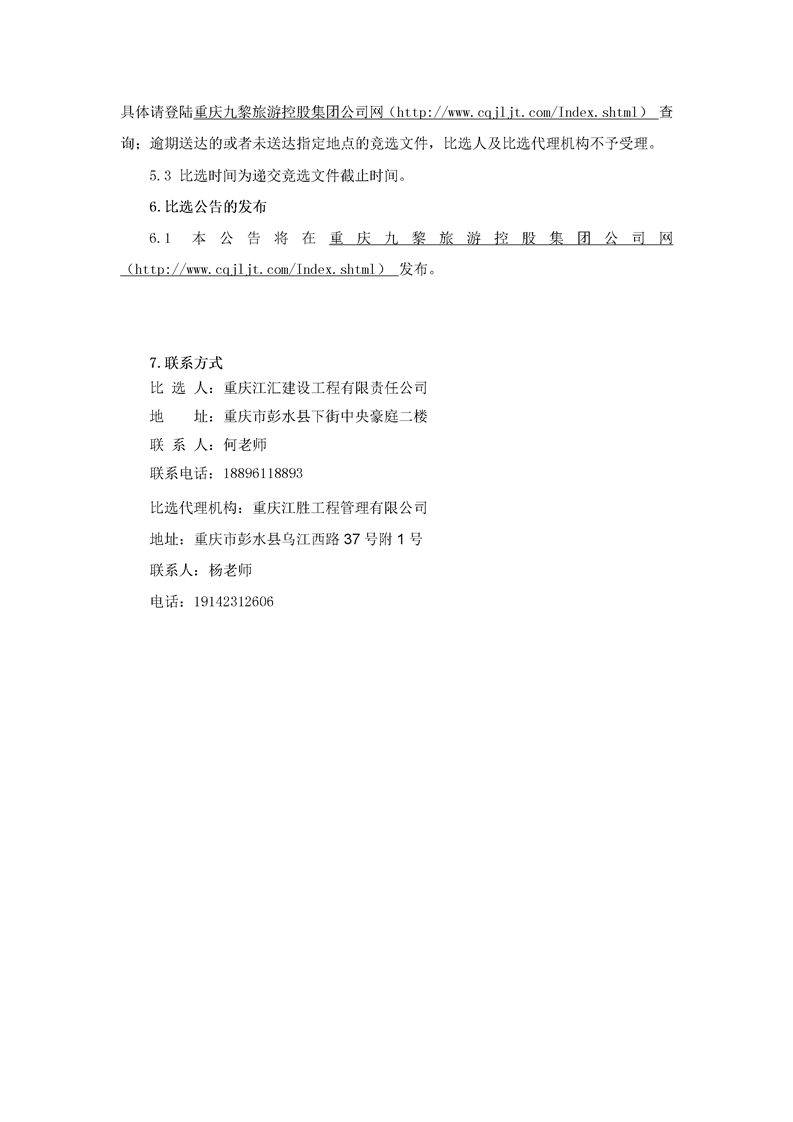 具体请登陆重庆九黎旅游控股集团公司网（http://www.cqjljt.com/Index.shtml） 查询；逾期送达的或者未送达指定地点的竞选文件，比选人及比选代理机构不予受理。

5.3 比选时间为递交竞选文件截止时间。

6.比选公告的发布

6.1 本公告将在重庆九黎旅游控股集团公司网（http://www.cqjljt.com/Index.shtml） 发布。

7.联系方式

比 选 人：重庆江汇建设工程有限责任公司

地 址：重庆市彭水县下街中央豪庭二楼

联 系 人：何老师

联系电话：18896118893

比选代理机构：重庆江胜工程管理有限公司

地址：重庆市彭水县乌江西路 37 号附 1 号

联系人：杨老师

电话：19142312606